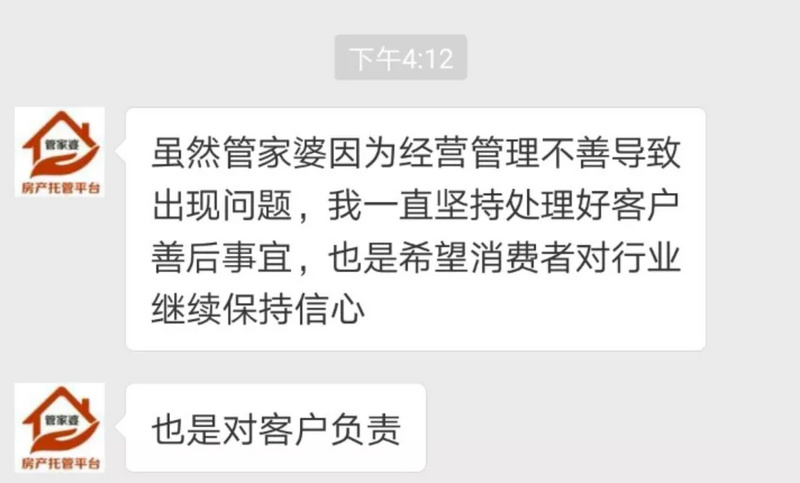 下午4:12

管家婆
房产托管平台

虽然管家婆因为经营管理不善导致出现问题，我一直坚持处理好客户善后事宜，也是希望消费者对行业继续保持信心

管家婆
房产托管平台

也是对客户负责